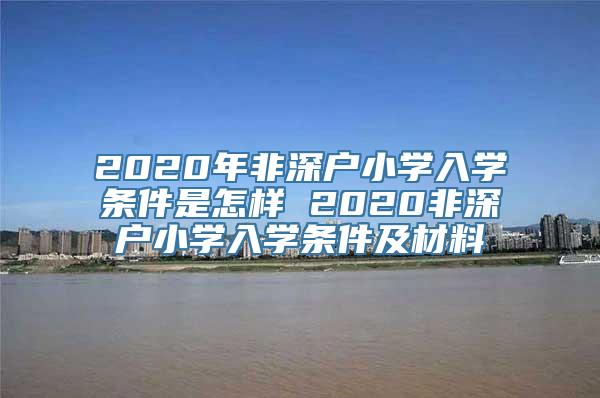 2020年非深户小学入学条件是怎样 2020非深户小学入学条件及材料